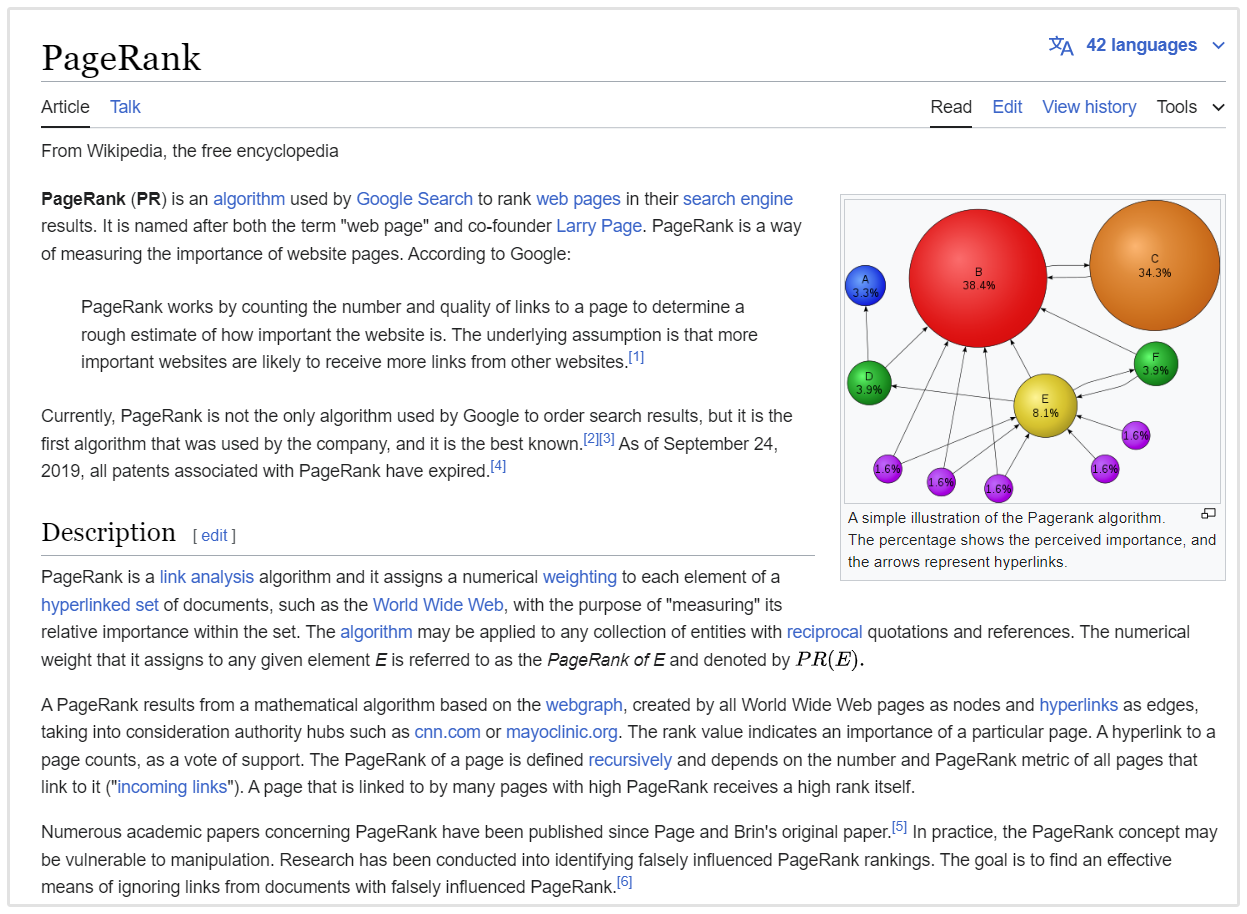 PageRank

42 languages

Article Talk

Read Edit View history Tools

From Wikipedia, the free encyclopedia

**PageRank** (**PR**) is an algorithm used by Google Search to rank web pages in their search engine results. It is named after both the term "web page" and co-founder Larry Page. PageRank is a way of measuring the importance of website pages. According to Google:

PageRank works by counting the number and quality of links to a page to determine a rough estimate of how important the website is. The underlying assumption is that more important websites are likely to receive more links from other websites.[1]

Currently, PageRank is not the only algorithm used by Google to order search results, but it is the first algorithm that was used by the company, and it is the best known.[2][3] As of September 24, 2019, all patents associated with PageRank have expired.[4]

A
3.3%

B
38.4%

C
34.3%

D
3.9%

E
8.1%

F
3.9%

1.6%

1.6%

1.6%

1.6%

1.6%

A simple illustration of the Pagerank algorithm. The percentage shows the perceived importance, and the arrows represent hyperlinks.

Description [ edit ]

PageRank is a link analysis algorithm and it assigns a numerical weighting to each element of a hyperlinked set of documents, such as the World Wide Web, with the purpose of "measuring" its relative importance within the set. The algorithm may be applied to any collection of entities with reciprocal quotations and references. The numerical weight that it assigns to any given element *E* is referred to as the *PageRank of E* and denoted by $PR(E)$.

A PageRank results from a mathematical algorithm based on the webgraph, created by all World Wide Web pages as nodes and hyperlinks as edges, taking into consideration authority hubs such as cnn.com or mayoclinic.org. The rank value indicates an importance of a particular page. A hyperlink to a page counts, as a vote of support. The PageRank of a page is defined recursively and depends on the number and PageRank metric of all pages that link to it ("incoming links"). A page that is linked to by many pages with high PageRank receives a high rank itself.

Numerous academic papers concerning PageRank have been published since Page and Brin's original paper.[5] In practice, the PageRank concept may be vulnerable to manipulation. Research has been conducted into identifying falsely influenced PageRank rankings. The goal is to find an effective means of ignoring links from documents with falsely influenced PageRank.[6]